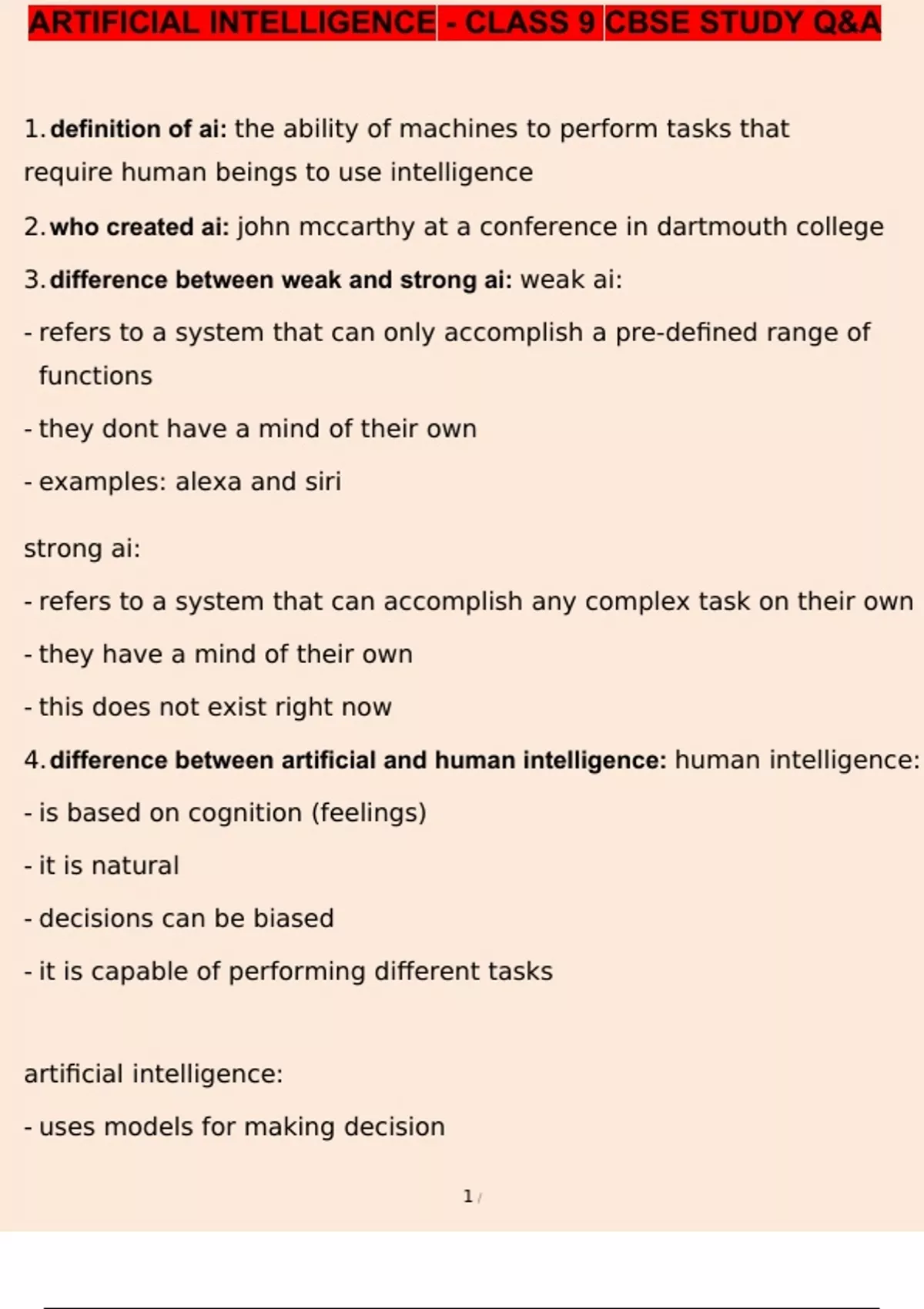 ARTIFICIAL INTELLIGENCE - CLASS 9 CBSE STUDY Q&A

1. definition of ai: the ability of machines to perform tasks that require human beings to use intelligence

2. who created ai: john mccarthy at a conference in dartmouth college

3. difference between weak and strong ai: weak ai:

- refers to a system that can only accomplish a pre-defined range of functions

- they dont have a mind of their own

- examples: alexa and siri

strong ai:

- refers to a system that can accomplish any complex task on their own

- they have a mind of their own

- this does not exist right now

4. difference between artificial and human intelligence: human intelligence:

- is based on cognition (feelings)

- it is natural

- decisions can be biased

- it is capable of performing different tasks

artificial intelligence:

- uses models for making decision

1 /